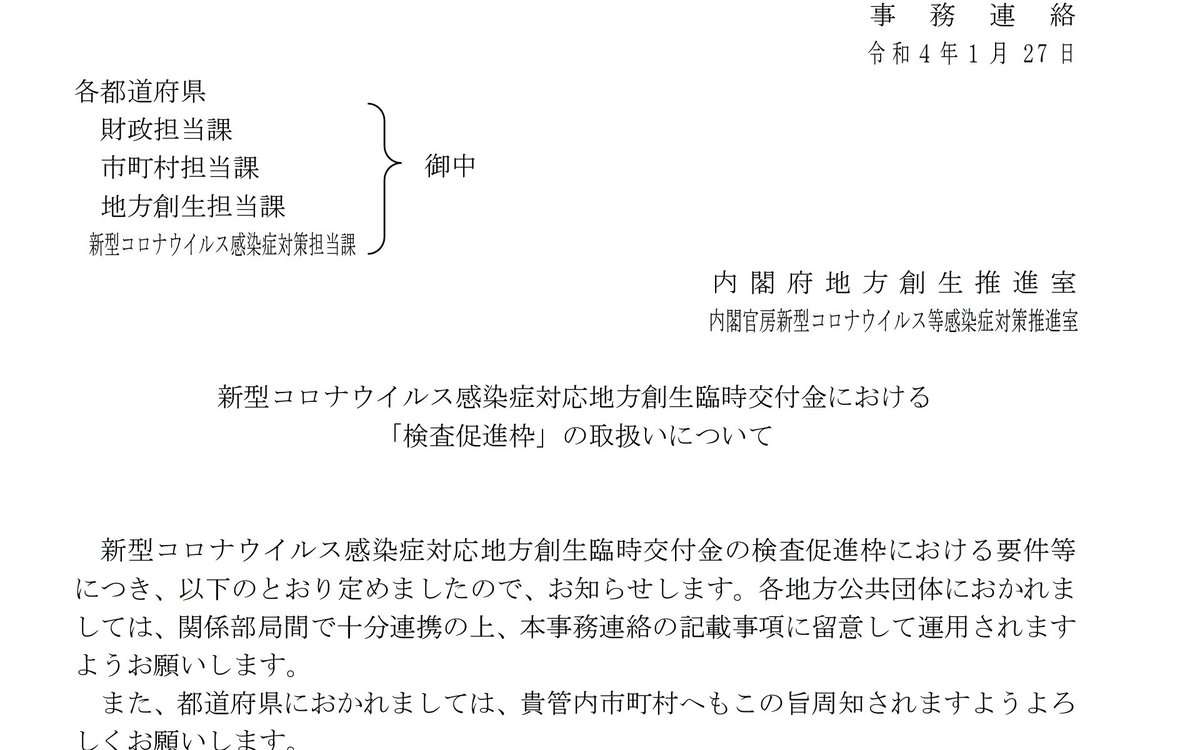 事務連絡
令和4年1月27日

各都道府県
財政担当課
市町村担当課
地方創生担当課
新型コロナウイルス感染症対策担当課

御中

内閣府地方創生推進室
内閣官房新型コロナウイルス等感染症対策推進室

新型コロナウイルス感染症対応地方創生臨時交付金における
「検査促進枠」の取扱いについて

新型コロナウイルス感染症対応地方創生臨時交付金の検査促進枠における要件等につき、以下のとおり定めましたので、お知らせします。各地方公共団体におかれましては、関係部局間で十分連携の上、本事務連絡の記載事項に留意して運用されますようお願いします。

また、都道府県におかれましては、貴管内市町村へもこの旨周知されますようよろしくお願いします。